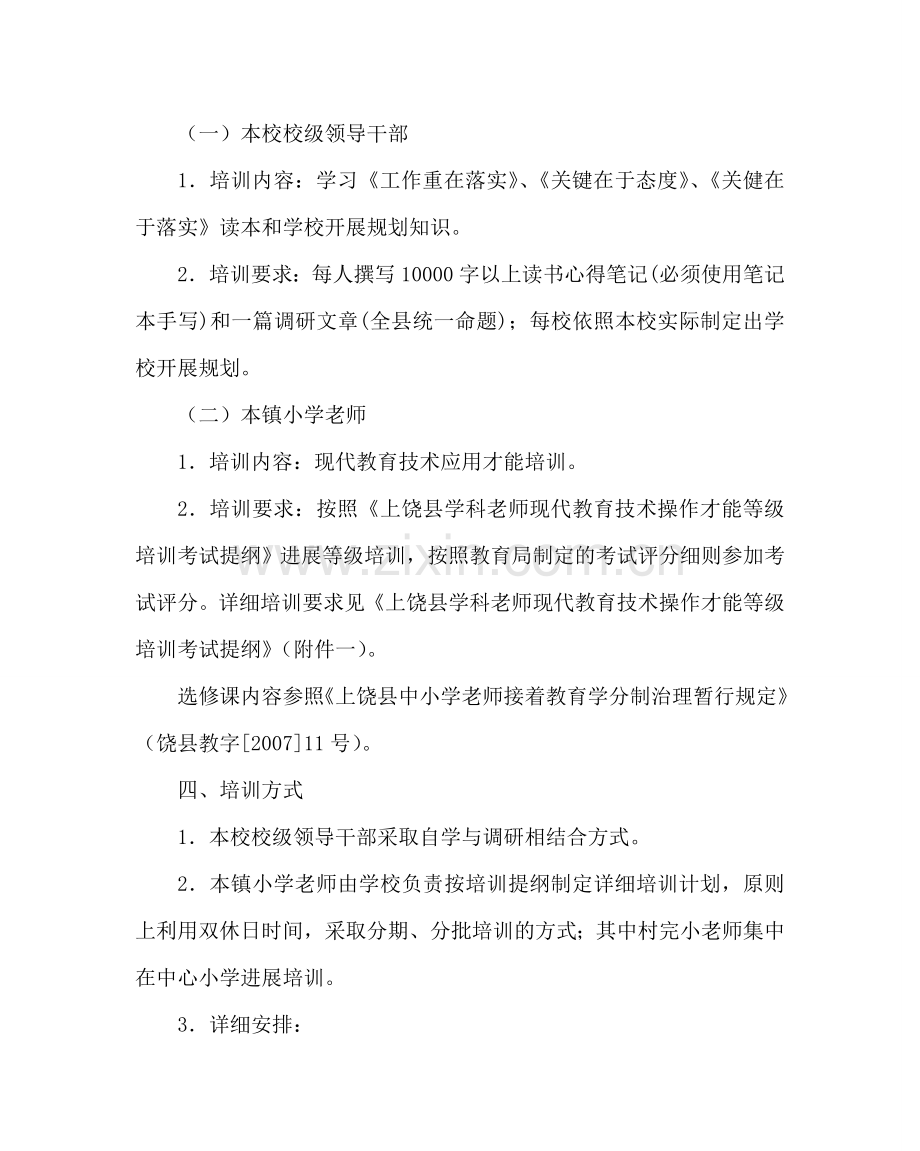 （一）本校校级领导干部

1．培训内容：学习《工作重在落实》、《关键在于态度》、《关健在于落实》读本和学校开展规划知识。

2．培训要求：每人撰写10000字以上读书心得笔记(必须使用笔记本手写)和一篇调研文章(全县统一命题)；每校依照本校实际制定出学校开展规划。

（二）本镇小学老师

1．培训内容：现代教育技术应用才能培训。

2．培训要求：按照《上饶县学科老师现代教育技术操作才能等级培训考试提纲》进展等级培训，按照教育局制定的考试评分细则参加考试评分。详细培训要求见《上饶县学科老师现代教育技术操作才能等级培训考试提纲》（附件一）。

选修课内容参照《上饶县中小学老师接着教育学分制治理暂行规定》（饶县教字[2007]11号)。

四、培训方式

1．本校校级领导干部采取自学与调研相结合方式。

2．本镇小学老师由学校负责按培训提纲制定详细培训计划，原则上利用双休日时间，采取分期、分批培训的方式；其中村完小老师集中在中心小学进展培训。

3．详细安排：

www.zixin.com.cn